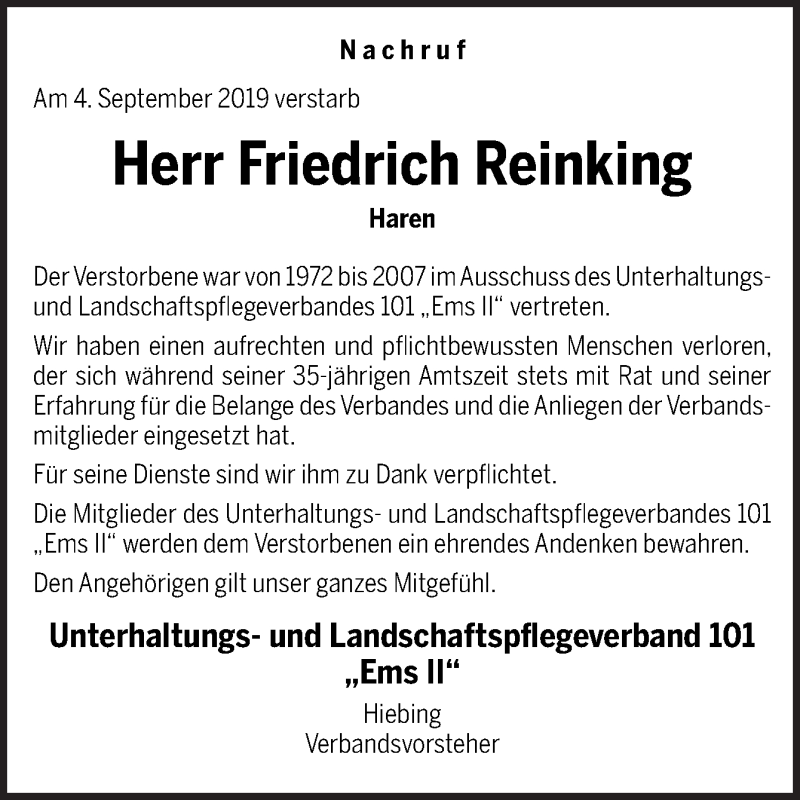 Nachruf

Am 4. September 2019 verstarb

Herr Friedrich Reinking

Haren

Der Verstorbene war von 1972 bis 2007 im Ausschuss des Unterhaltungs- und Landschaftspflegeverbandes 101 „Ems II“ vertreten.

Wir haben einen aufrechten und pflichtbewussten Menschen verloren, der sich während seiner 35-jährigen Amtszeit stets mit Rat und seiner Erfahrung für die Belange des Verbandes und die Anliegen der Verbandsmitglieder eingesetzt hat.

Für seine Dienste sind wir ihm zu Dank verpflichtet.

Die Mitglieder des Unterhaltungs- und Landschaftspflegeverbandes 101 „Ems II“ werden dem Verstorbenen ein ehrendes Andenken bewahren.

Den Angehörigen gilt unser ganzes Mitgefühl.

Unterhaltungs- und Landschaftspflegeverband 101
„Ems II“

Hiebing
Verbandsvorsteher